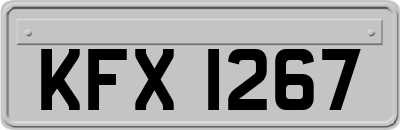 KFX 1267